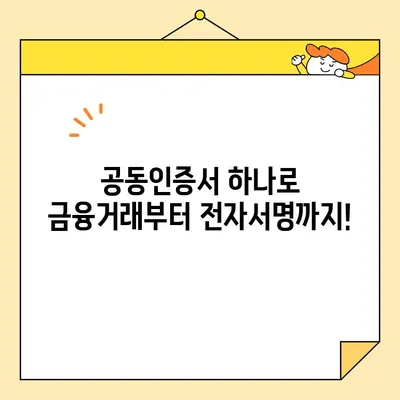 공동인증서 하나로
금융거래부터 전자서명까지!